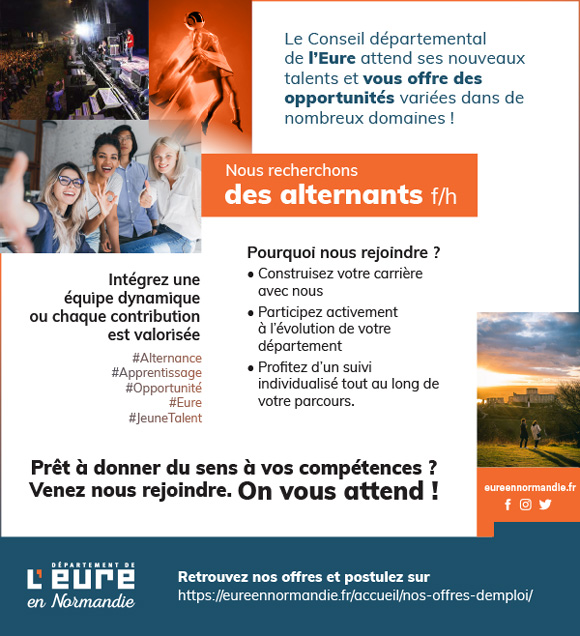 Le Conseil départemental de l'Eure attend ses nouveaux talents et vous offre des opportunités variées dans de nombreux domaines !

Nous recherchons
des alternants f/h

Intégrez une équipe dynamique ou chaque contribution est valorisée

#Alternance
#Apprentissage
#Opportunité
#Eure
#JeuneTalent

Pourquoi nous rejoindre ?
• Construisez votre carrière avec nous
• Participez activement à l'évolution de votre département
• Profitez d'un suivi individualisé tout au long de votre parcours.

Prêt à donner du sens à vos compétences ?
Venez nous rejoindre. On vous attend !

eureennormandie.fr

DÉPARTEMENT DE
L'EURE
en Normandie

Retrouvez nos offres et postulez sur
https://eureennormandie.fr/accueil/nos-offres-demploi/